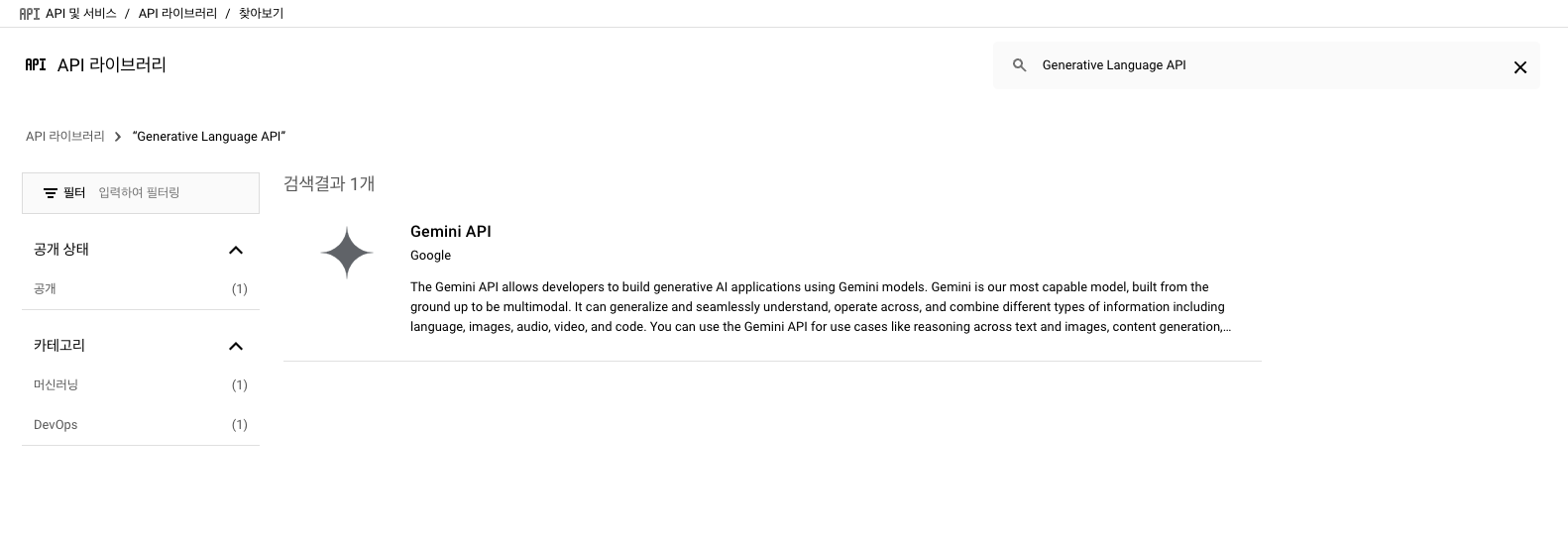 API API 및 서비스 / API 라이브러리 / 찾아보기

API API 라이브러리

Generative Language API

API 라이브러리 > "Generative Language API"

필터 입력하여 필터링

공개 상태

공개 (1)

카테고리

머신러닝 (1)

DevOps (1)

검색결과 1개

Gemini API

Google

The Gemini API allows developers to build generative AI applications using Gemini models. Gemini is our most capable model, built from the ground up to be multimodal. It can generalize and seamlessly understand, operate across, and combine different types of information including language, images, audio, video, and code. You can use the Gemini API for use cases like reasoning across text and images, content generation,...